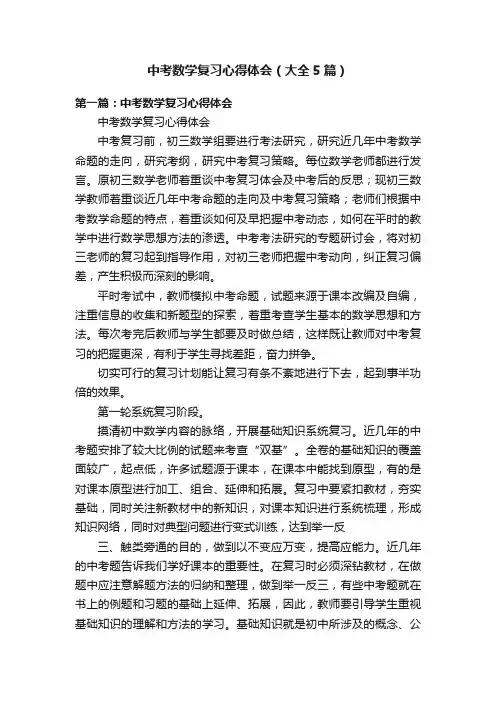 中考数学复习心得体会（大全5篇）

第一篇：中考数学复习心得体会

中考数学复习心得体会

中考复习前，初三数学组要进行考法研究，研究近几年中考数学命题的走向，研究考纲，研究中考复习策略。每位数学老师都进行发言。原初三数学老师着重谈中考复习体会及中考后的反思；现初三数学教师着重谈近几年中考命题的走向及中考复习策略；老师们根据中考数学命题的特点，着重谈如何及早把握中考动态，如何在平时的教学中进行数学思想方法的渗透。中考考法研究的专题研讨会，将对初三老师的复习起到指导作用，对初三老师把握中考动向，纠正复习偏差，产生积极而深刻的影响。

平时考试中，教师模拟中考命题，试题来源于课本改编及自编，注重信息的收集和新题型的探索，着重考查学生基本的数学思想和方法。每次考完后教师与学生都要及时做总结，这样既让教师对中考复习的把握更深，有利于学生寻找差距，奋力拼争。

切实可行的复习计划能让复习有条不紊地进行下去，起到事半功倍的效果。

第一轮系统复习阶段。

搞清初中数学内容的脉络，开展基础知识系统复习。近几年的中考题安排了较大比例的试题来考查“双基”。全卷的基础知识的覆盖面较广，起点低，许多试题源于课本，在课本中能找到原型，有的是对课本原型进行加工、组合、延伸和拓展。复习中要紧扣教材，夯实基础，同时关注新教材中的新知识，对课本知识进行系统梳理，形成知识网络，同时对典型问题进行变式训练，达到举一反

三、触类旁通的目的，做到以不变应万变，提高应能力。近几年的中考题告诉我们学好课本的重要性。在复习时必须深钻教材，在做题中应注意解题方法的归纳和整理，做到举一反三，有些中考题就在书上的例题和习题的基础上延伸、拓展，因此，教师要引导学生重视基础知识的理解和方法的学习。基础知识就是初中所涉及的概念、公